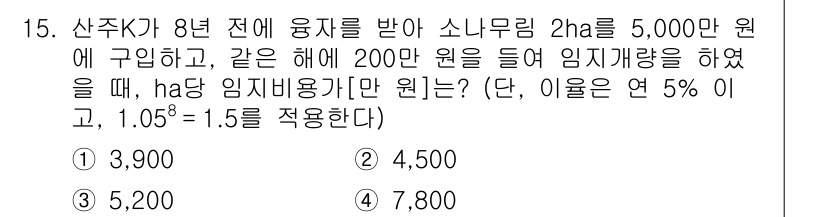 15. 산주K가 8년 전에 융자를 받아 소나무림 2ha를 5,000만 원에 구입하고, 같은 해에 200만 원을 들여 임지개량을 하였을 때, ha당 임지비용가[만 원]는? (단, 이율은 연 5% 이고, $1.05^8 = 1.5$를 적용한다)

① 3,900
② 4,500
③ 5,200
④ 7,800